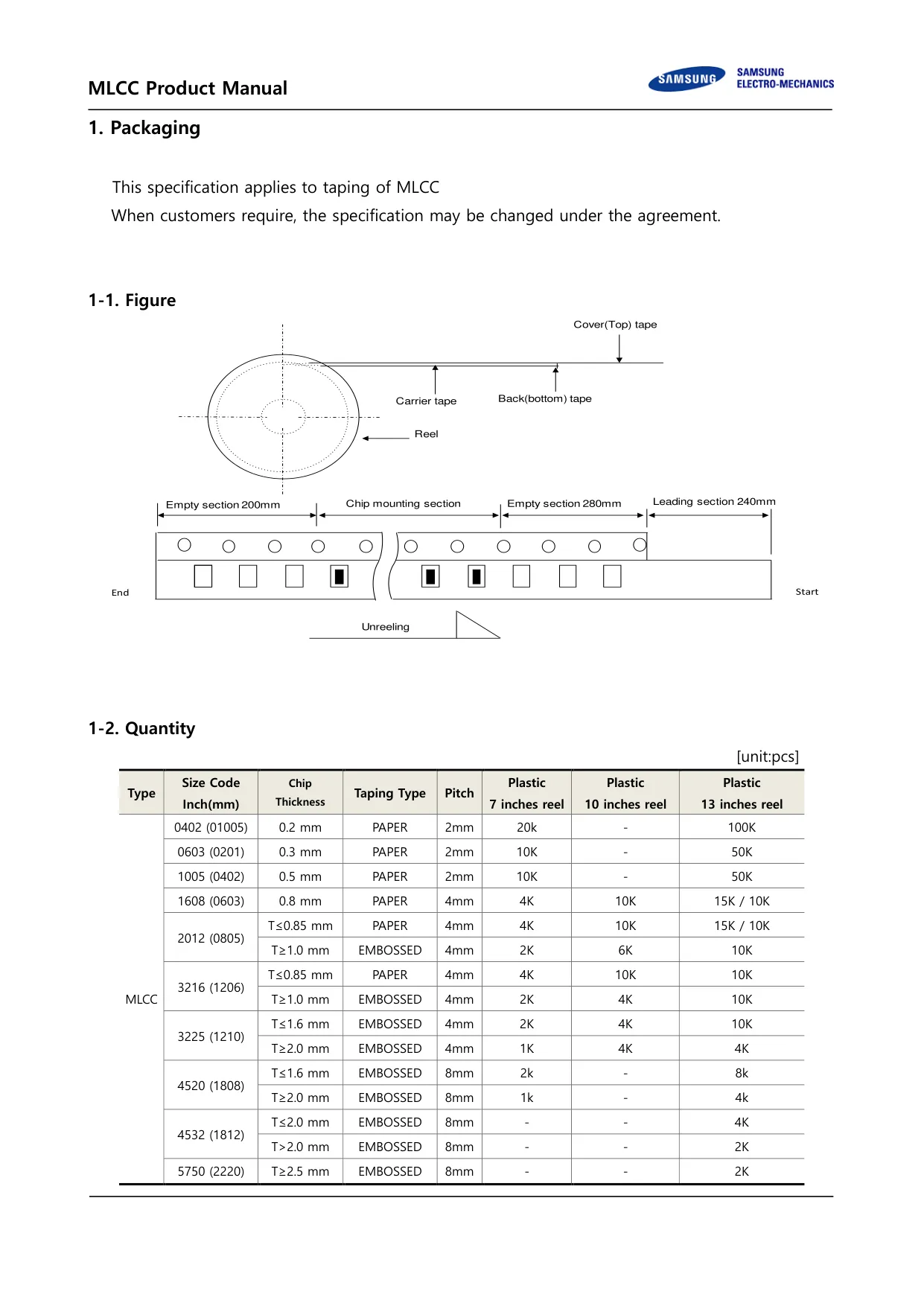 MLCC Product Manual

SAMSUNG

SAMSUNG ELECTRO-MECHANICS

1. Packaging

This specification applies to taping of MLCC

When customers require, the specification may be changed under the agreement.

1-1. Figure

Cover(Top) tape

Carrier tape

Back(bottom) tape

Reel

Empty section 200mm

Chip mounting section

Empty section 280mm

Leading section 240mm

End

Start

Unreeling

1-2. Quantity

[unit:pcs]

| Type | Size Code Inch(mm) | Chip Thickness | Taping Type | Pitch | Plastic 7 inches reel | Plastic 10 inches reel | Plastic 13 inches reel |
|---|---|---|---|---|---|---|---|
| MLCC | 0402 (01005) | 0.2 mm | PAPER | 2mm | 20k | - | 100K |
| | 0603 (0201) | 0.3 mm | PAPER | 2mm | 10K | - | 50K |
| | 1005 (0402) | 0.5 mm | PAPER | 2mm | 10K | - | 50K |
| | 1608 (0603) | 0.8 mm | PAPER | 4mm | 4K | 10K | 15K / 10K |
| | 2012 (0805) | T≤0.85 mm | PAPER | 4mm | 4K | 10K | 15K / 10K |
| | | T≥1.0 mm | EMBOSSED | 4mm | 2K | 6K | 10K |
| | 3216 (1206) | T≤0.85 mm | PAPER | 4mm | 4K | 10K | 10K |
| | | T≥1.0 mm | EMBOSSED | 4mm | 2K | 4K | 10K |
| | 3225 (1210) | T≤1.6 mm | EMBOSSED | 4mm | 2K | 4K | 10K |
| | | T≥2.0 mm | EMBOSSED | 4mm | 1K | 4K | 4K |
| | 4520 (1808) | T≤1.6 mm | EMBOSSED | 8mm | 2k | - | 8k |
| | | T≥2.0 mm | EMBOSSED | 8mm | 1k | - | 4k |
| | 4532 (1812) | T≤2.0 mm | EMBOSSED | 8mm | - | - | 4K |
| | | T>2.0 mm | EMBOSSED | 8mm | - | - | 2K |
| | 5750 (2220) | T≥2.5 mm | EMBOSSED | 8mm | - | - | 2K |